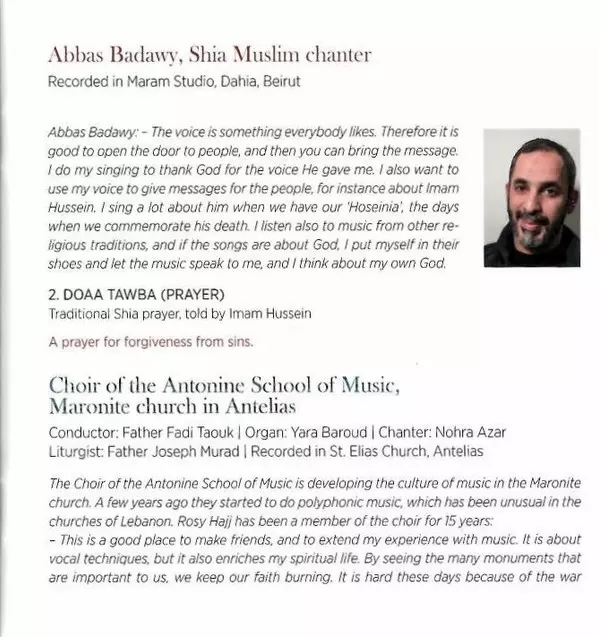 Abbas Badawy, Shia Muslim chanter
Recorded in Maram Studio, Dahia, Beirut

Abbas Badawy: – The voice is something everybody likes. Therefore it is good to open the door to people, and then you can bring the message. I do my singing to thank God for the voice He gave me. I also want to use my voice to give messages for the people, for instance about Imam Hussein. I sing a lot about him when we have our 'Hoseinia', the days when we commemorate his death. I listen also to music from other religious traditions, and if the songs are about God, I put myself in their shoes and let the music speak to me, and I think about my own God.

2. DOAA TAWBA (PRAYER)
Traditional Shia prayer, told by Imam Hussein

A prayer for forgiveness from sins.

Choir of the Antonine School of Music, Maronite church in Antelias
Conductor: Father Fadi Taouk | Organ: Yara Baroud | Chanter: Nohra Azar
Liturgist: Father Joseph Murad | Recorded in St. Elias Church, Antelias

The Choir of the Antonine School of Music is developing the culture of music in the Maronite church. A few years ago they started to do polyphonic music, which has been unusual in the churches of Lebanon. Rosy Hajj has been a member of the choir for 15 years:
– This is a good place to make friends, and to extend my experience with music. It is about vocal techniques, but it also enriches my spiritual life. By seeing the many monuments that are important to us, we keep our faith burning. It is hard these days because of the war